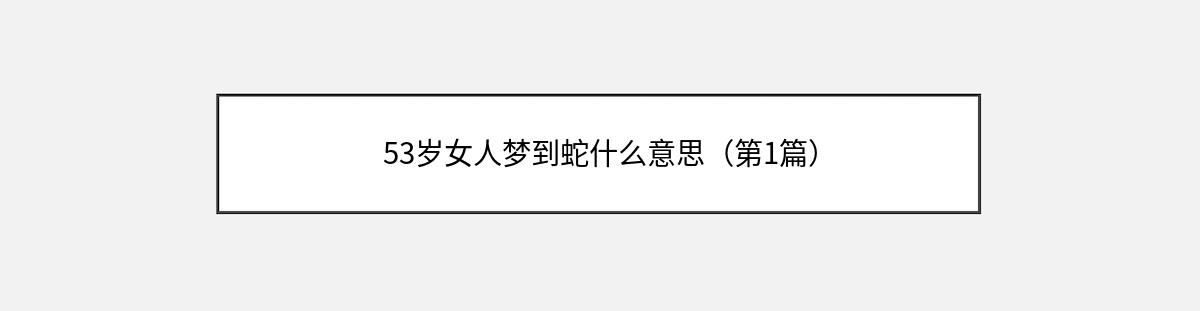 53岁女人梦到蛇什么意思（第1篇）